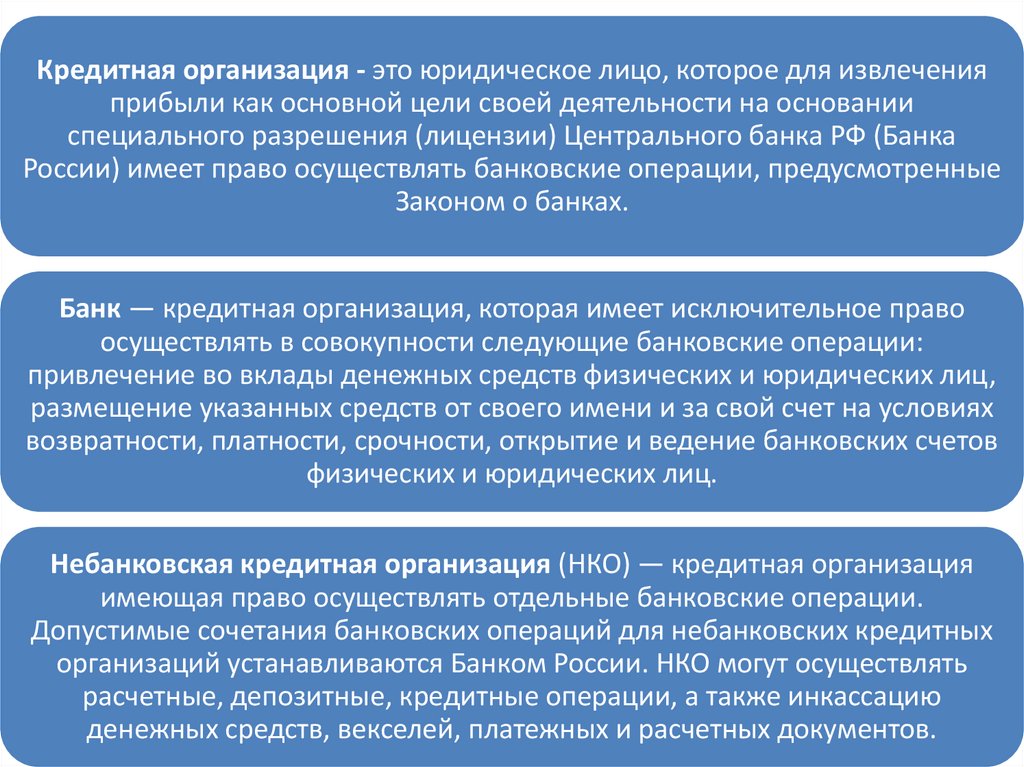 Кредитная организация - это юридическое лицо, которое для извлечения прибыли как основной цели своей деятельности на основании специального разрешения (лицензии) Центрального банка РФ (Банка России) имеет право осуществлять банковские операции, предусмотренные Законом о банках.

Банк — кредитная организация, которая имеет исключительное право осуществлять в совокупности следующие банковские операции: привлечение во вклады денежных средств физических и юридических лиц, размещение указанных средств от своего имени и за свой счет на условиях возвратности, платности, срочности, открытие и ведение банковских счетов физических и юридических лиц.

Небанковская кредитная организация (НКО) — кредитная организация имеющая право осуществлять отдельные банковские операции. Допустимые сочетания банковских операций для небанковских кредитных организаций устанавливаются Банком России. НКО могут осуществлять расчетные, депозитные, кредитные операции, а также инкассацию денежных средств, векселей, платежных и расчетных документов.